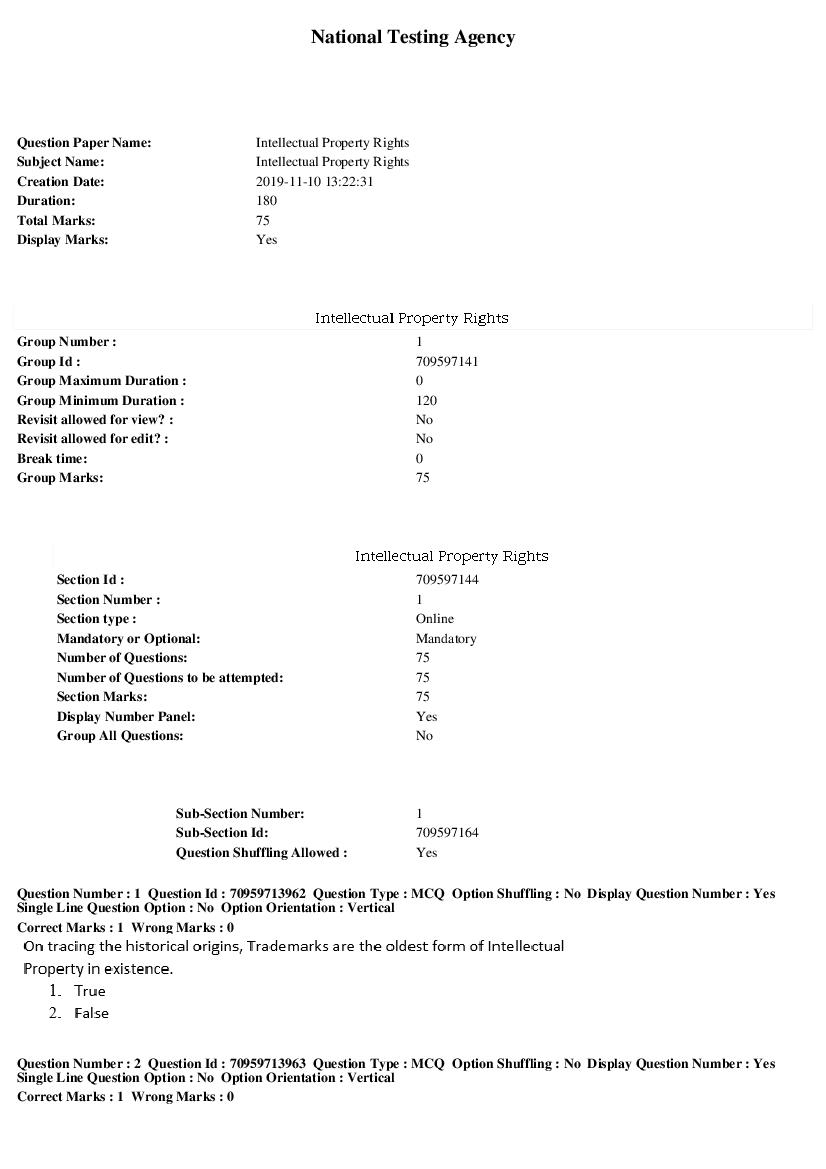 National Testing Agency

Question Paper Name: Intellectual Property Rights
Subject Name: Intellectual Property Rights
Creation Date: 2019-11-10 13:22:31
Duration: 180
Total Marks: 75
Display Marks: Yes

Intellectual Property Rights

Group Number : 1
Group Id : 709597141
Group Maximum Duration : 0
Group Minimum Duration : 120
Revisit allowed for view? : No
Revisit allowed for edit? : No
Break time: 0
Group Marks: 75

Intellectual Property Rights

Section Id : 709597144
Section Number : 1
Section type : Online
Mandatory or Optional: Mandatory
Number of Questions: 75
Number of Questions to be attempted: 75
Section Marks: 75
Display Number Panel: Yes
Group All Questions: No

Sub-Section Number: 1
Sub-Section Id: 709597164
Question Shuffling Allowed : Yes

Question Number : 1 Question Id : 70959713962 Question Type : MCQ Option Shuffling : No Display Question Number : Yes Single Line Question Option : No Option Orientation : Vertical
Correct Marks : 1 Wrong Marks : 0

On tracing the historical origins, Trademarks are the oldest form of Intellectual Property in existence.

1. True
2. False

Question Number : 2 Question Id : 70959713963 Question Type : MCQ Option Shuffling : No Display Question Number : Yes Single Line Question Option : No Option Orientation : Vertical
Correct Marks : 1 Wrong Marks : 0